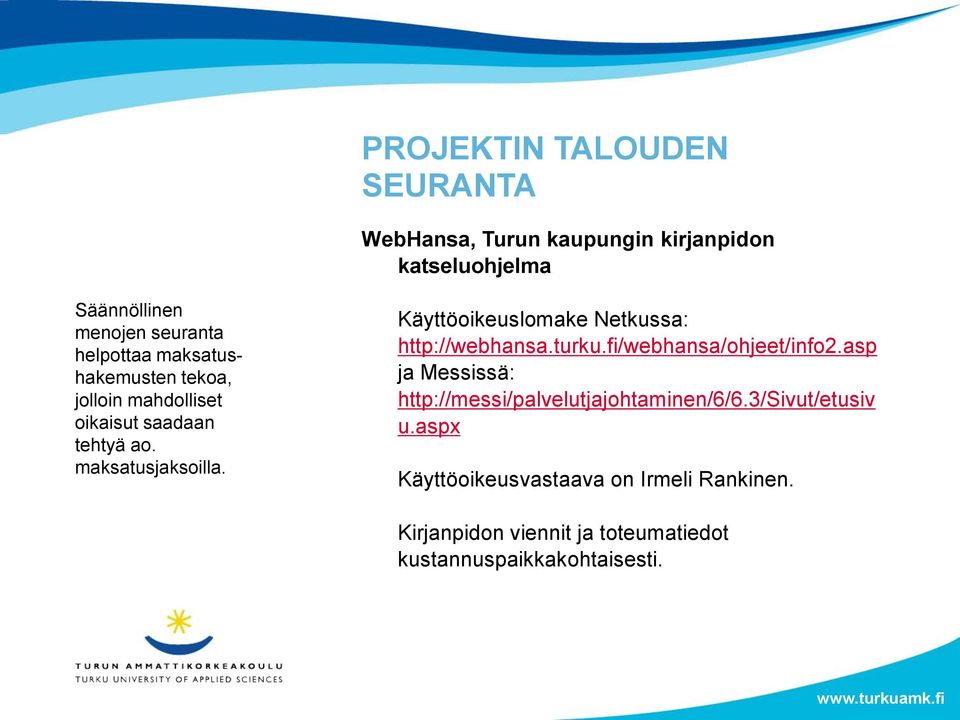 PROJEKTIN TALOUDEN SEURANTA

WebHansa, Turun kaupungin kirjanpidon katseluohjelma

Käyttöoikeuslomake Netkussa: http://webhansa.turku.fi/webhansa/ohjeet/info2.asp ja Messissä: http://messi/palvelutjajohtaminen/6/6.3/Sivut/etusivu.aspx

Käyttöoikeusvastaava on Irmeli Rankinen.

Kirjanpidon viennit ja toteumatiedot kustannuspaikkakohtaisesti.

Säännöllinen menojen seuranta helpottaa maksatushakemusten tekoa, jolloin mahdolliset oikaisut saadaan tehtyä ao. maksatusjaksoilla.

TURUN AMMATTIKORKEAKOULU
TURKU UNIVERSITY OF APPLIED SCIENCES

www.turkuamk.fi